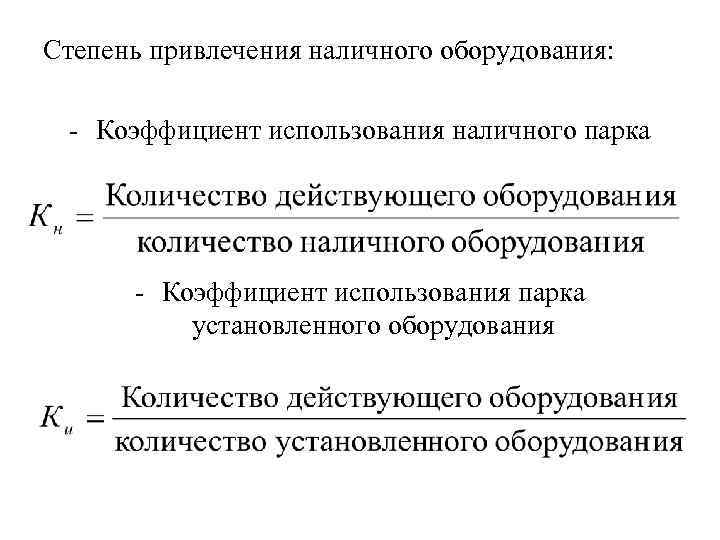 Степень привлечения наличного оборудования:

- Коэффициент использования наличного парка

$K_н = \frac{\text{Количество действующего оборудования}}{\text{количество наличного оборудования}}$

- Коэффициент использования парка установленного оборудования

$K_и = \frac{\text{Количество действующего оборудования}}{\text{количество установленного оборудования}}$